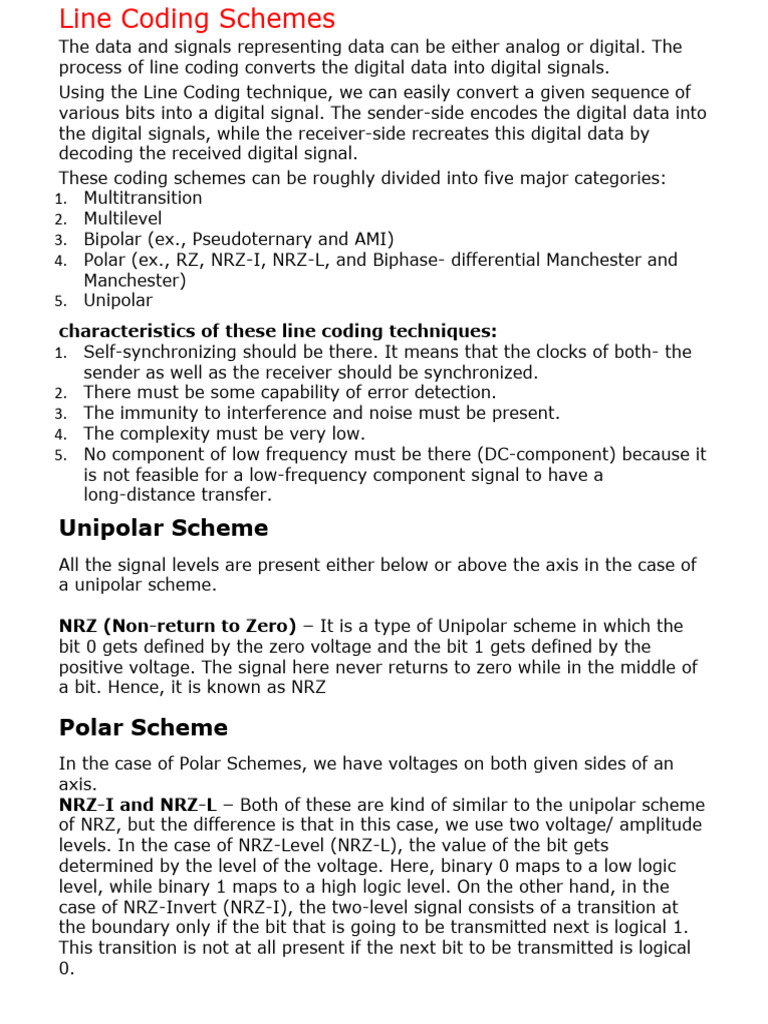 Line Coding Schemes

The data and signals representing data can be either analog or digital. The process of line coding converts the digital data into digital signals.

Using the Line Coding technique, we can easily convert a given sequence of various bits into a digital signal. The sender-side encodes the digital data into the digital signals, while the receiver-side recreates this digital data by decoding the received digital signal.

These coding schemes can be roughly divided into five major categories:
1. Multitransition
2. Multilevel
3. Bipolar (ex., Pseudoternary and AMI)
4. Polar (ex., RZ, NRZ-I, NRZ-L, and Biphase- differential Manchester and Manchester)
5. Unipolar

characteristics of these line coding techniques:
1. Self-synchronizing should be there. It means that the clocks of both- the sender as well as the receiver should be synchronized.
2. There must be some capability of error detection.
3. The immunity to interference and noise must be present.
4. The complexity must be very low.
5. No component of low frequency must be there (DC-component) because it is not feasible for a low-frequency component signal to have a long-distance transfer.

Unipolar Scheme

All the signal levels are present either below or above the axis in the case of a unipolar scheme.

NRZ (Non-return to Zero) – It is a type of Unipolar scheme in which the bit 0 gets defined by the zero voltage and the bit 1 gets defined by the positive voltage. The signal here never returns to zero while in the middle of a bit. Hence, it is known as NRZ

Polar Scheme

In the case of Polar Schemes, we have voltages on both given sides of an axis.
NRZ-I and NRZ-L – Both of these are kind of similar to the unipolar scheme of NRZ, but the difference is that in this case, we use two voltage/ amplitude levels. In the case of NRZ-Level (NRZ-L), the value of the bit gets determined by the level of the voltage. Here, binary 0 maps to a low logic level, while binary 1 maps to a high logic level. On the other hand, in the case of NRZ-Invert (NRZ-I), the two-level signal consists of a transition at the boundary only if the bit that is going to be transmitted next is logical 1. This transition is not at all present if the next bit to be transmitted is logical 0.